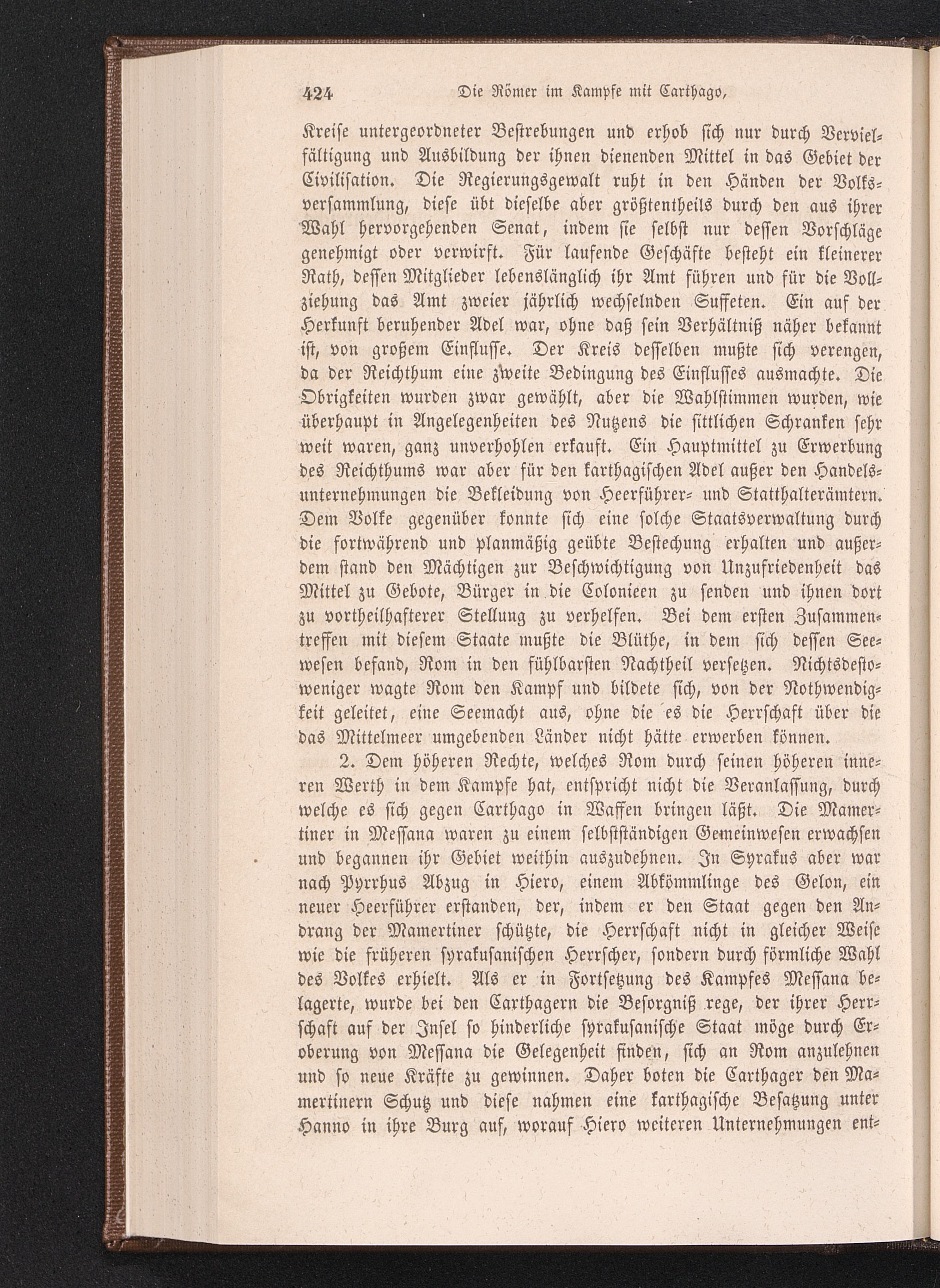 424 Die Römer im Kampfe mit Carthago,

Kreise untergeordneter Bestrebungen und erhob sich nur durch Vervielfältigung und Ausbildung der ihnen dienenden Mittel in das Gebiet der Civilisation. Die Regierungsgewalt ruht in den Händen der Volksversammlung, diese übt dieselbe aber größtentheils durch den aus ihrer Wahl hervorgehenden Senat, indem sie selbst nur dessen Vorschläge genehmigt oder verwirft. Für laufende Geschäfte besteht ein kleinerer Rath, dessen Mitglieder lebenslänglich ihr Amt führen und für die Vollziehung das Amt zweier jährlich wechselnden Suffeten. Ein auf der Herkunft beruhender Adel war, ohne daß sein Verhältniß näher bekannt ist, von großem Einflusse. Der Kreis desselben mußte sich verengen, da der Reichthum eine zweite Bedingung des Einflusses ausmachte. Die Obrigkeiten wurden zwar gewählt, aber die Wahlstimmen wurden, wie überhaupt in Angelegenheiten des Nutzens die sittlichen Schranken sehr weit waren, ganz unverhohlen erkauft. Ein Hauptmittel zu Erwerbung des Reichthums war aber für den karthagischen Adel außer den Handelsunternehmungen die Bekleidung von Heerführer- und Statthalterämtern. Dem Volke gegenüber konnte sich eine solche Staatsverwaltung durch die fortwährend und planmäßig geübte Bestechung erhalten und außerdem stand den Mächtigen zur Beschwichtigung von Unzufriedenheit das Mittel zu Gebote, Bürger in die Colonieen zu senden und ihnen dort zu vortheilhafterer Stellung zu verhelfen. Bei dem ersten Zusammentreffen mit diesem Staate mußte die Blüthe, in dem sich dessen Seewesen befand, Rom in den fühlbarsten Nachtheil versetzen. Nichtsdestoweniger wagte Rom den Kampf und bildete sich, von der Nothwendigkeit geleitet, eine Seemacht aus, ohne die es die Herrschaft über die das Mittelmeer umgebenden Länder nicht hätte erwerben können.

2. Dem höheren Rechte, welches Rom durch seinen höheren inneren Werth in dem Kampfe hat, entspricht nicht die Veranlassung, durch welche es sich gegen Carthago in Waffen bringen läßt. Die Mamertiner in Messana waren zu einem selbstständigen Gemeinwesen erwachsen und begannen ihr Gebiet weithin auszudehnen. In Syrakus aber war nach Pyrrhus Abzug in Hiero, einem Abkömmlinge des Gelon, ein neuer Heerführer erstanden, der, indem er den Staat gegen den Andrang der Mamertiner schützte, die Herrschaft nicht in gleicher Weise wie die früheren syrakusanischen Herrscher, sondern durch förmliche Wahl des Volkes erhielt. Als er in Fortsetzung des Kampfes Messana belagerte, wurde bei den Carthagern die Besorgniß rege, der ihrer Herrschaft auf der Insel so hinderliche syrakusanische Staat möge durch Eroberung von Messana die Gelegenheit finden, sich an Rom anzulehnen und so neue Kräfte zu gewinnen. Daher boten die Carthager den Mamertinern Schutz und diese nahmen eine karthagische Besatzung unter Hanno in ihre Burg auf, worauf Hiero weiteren Unternehmungen ent-